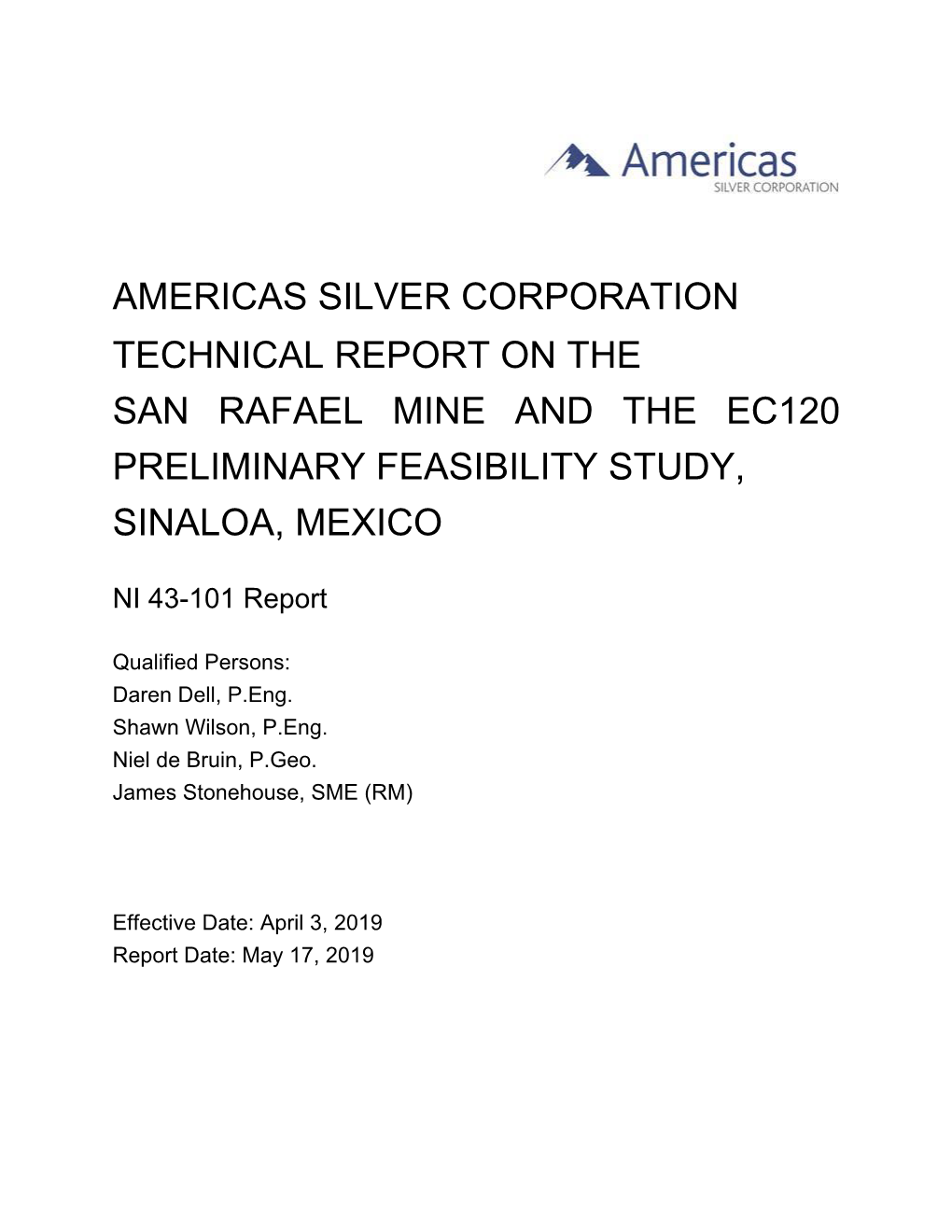 Americas
SILVER CORPORATION

AMERICAS SILVER CORPORATION
TECHNICAL REPORT ON THE
SAN RAFAEL MINE AND THE EC120 PRELIMINARY FEASIBILITY STUDY, SINALOA, MEXICO

NI 43-101 Report

Qualified Persons:
Daren Dell, P.Eng.
Shawn Wilson, P.Eng.
Niel de Bruin, P.Geo.
James Stonehouse, SME (RM)

Effective Date: April 3, 2019
Report Date: May 17, 2019